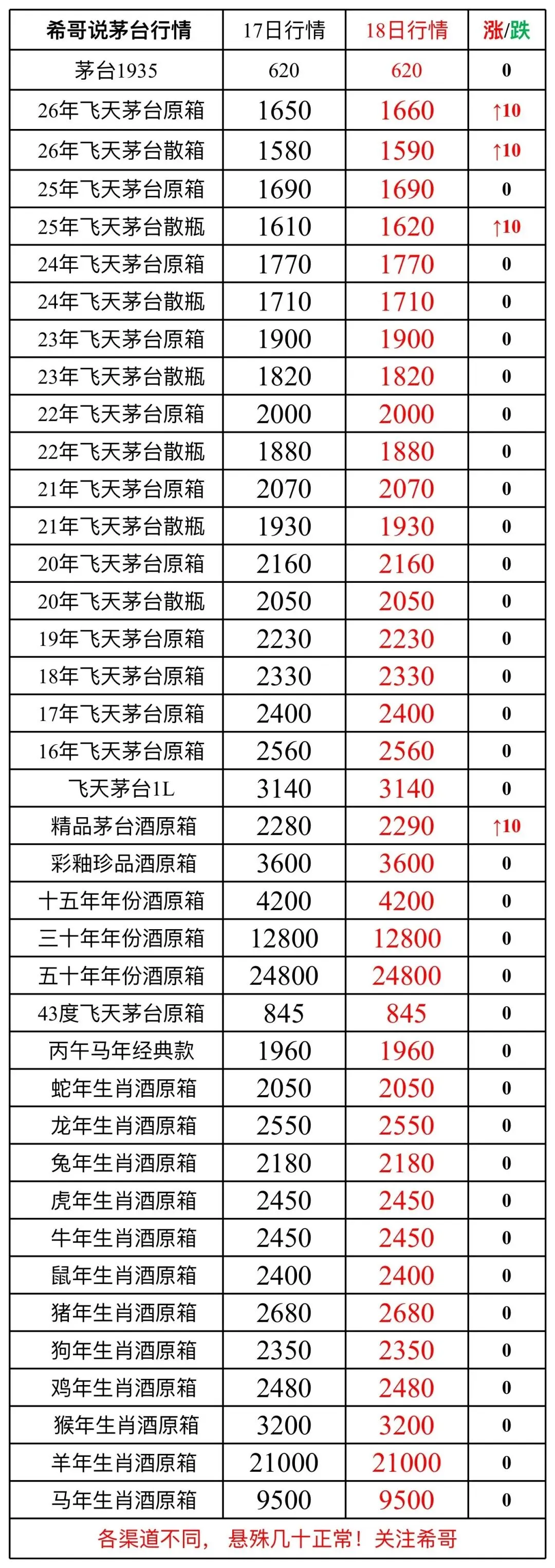 | 希哥说茅台行情 | 17日行情 | 18日行情 | 涨/跌 |
|---|---|---|---|
| 茅台1935 | 620 | 620 | 0 |
| 26年飞天茅台原箱 | 1650 | 1660 | ↑10 |
| 26年飞天茅台散箱 | 1580 | 1590 | ↑10 |
| 25年飞天茅台原箱 | 1690 | 1690 | 0 |
| 25年飞天茅台散瓶 | 1610 | 1620 | ↑10 |
| 24年飞天茅台原箱 | 1770 | 1770 | 0 |
| 24年飞天茅台散瓶 | 1710 | 1710 | 0 |
| 23年飞天茅台原箱 | 1900 | 1900 | 0 |
| 23年飞天茅台散瓶 | 1820 | 1820 | 0 |
| 22年飞天茅台原箱 | 2000 | 2000 | 0 |
| 22年飞天茅台散瓶 | 1880 | 1880 | 0 |
| 21年飞天茅台原箱 | 2070 | 2070 | 0 |
| 21年飞天茅台散瓶 | 1930 | 1930 | 0 |
| 20年飞天茅台原箱 | 2160 | 2160 | 0 |
| 20年飞天茅台散瓶 | 2050 | 2050 | 0 |
| 19年飞天茅台原箱 | 2230 | 2230 | 0 |
| 18年飞天茅台原箱 | 2330 | 2330 | 0 |
| 17年飞天茅台原箱 | 2400 | 2400 | 0 |
| 16年飞天茅台原箱 | 2560 | 2560 | 0 |
| 飞天茅台1L | 3140 | 3140 | 0 |
| 精品茅台酒原箱 | 2280 | 2290 | ↑10 |
| 彩釉珍品酒原箱 | 3600 | 3600 | 0 |
| 十五年年份酒原箱 | 4200 | 4200 | 0 |
| 三十年年份酒原箱 | 12800 | 12800 | 0 |
| 五十年年份酒原箱 | 24800 | 24800 | 0 |
| 43度飞天茅台原箱 | 845 | 845 | 0 |
| 丙午马年经典款 | 1960 | 1960 | 0 |
| 蛇年生肖酒原箱 | 2050 | 2050 | 0 |
| 龙年生肖酒原箱 | 2550 | 2550 | 0 |
| 兔年生肖酒原箱 | 2180 | 2180 | 0 |
| 虎年生肖酒原箱 | 2450 | 2450 | 0 |
| 牛年生肖酒原箱 | 2450 | 2450 | 0 |
| 鼠年生肖酒原箱 | 2400 | 2400 | 0 |
| 猪年生肖酒原箱 | 2680 | 2680 | 0 |
| 狗年生肖酒原箱 | 2350 | 2350 | 0 |
| 鸡年生肖酒原箱 | 2480 | 2480 | 0 |
| 猴年生肖酒原箱 | 3200 | 3200 | 0 |
| 羊年生肖酒原箱 | 21000 | 21000 | 0 |
| 马年生肖酒原箱 | 9500 | 9500 | 0 |

各渠道不同， 悬殊几十正常！关注希哥